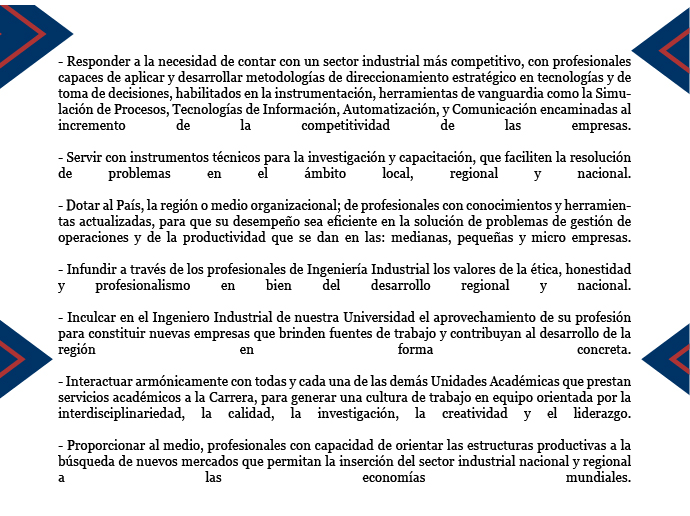 - Responder a la necesidad de contar con un sector industrial más competitivo, con profesionales capaces de aplicar y desarrollar metodologías de direccionamiento estratégico en tecnologías y de toma de decisiones, habilitados en la instrumentación, herramientas de vanguardia como la Simulación de Procesos, Tecnologías de Información, Automatización, y Comunicación encaminadas al incremento de la competitividad de las empresas.

- Servir con instrumentos técnicos para la investigación y capacitación, que faciliten la resolución de problemas en el ámbito local, regional y nacional.

- Dotar al País, la región o medio organizacional; de profesionales con conocimientos y herramientas actualizadas, para que su desempeño sea eficiente en la solución de problemas de gestión de operaciones y de la productividad que se dan en las: medianas, pequeñas y micro empresas.

- Infundir a través de los profesionales de Ingeniería Industrial los valores de la ética, honestidad y profesionalismo en bien del desarrollo regional y nacional.

- Inculcar en el Ingeniero Industrial de nuestra Universidad el aprovechamiento de su profesión para constituir nuevas empresas que brinden fuentes de trabajo y contribuyan al desarrollo de la región en forma concreta.

- Interactuar armónicamente con todas y cada una de las demás Unidades Académicas que prestan servicios académicos a la Carrera, para generar una cultura de trabajo en equipo orientada por la interdisciplinariedad, la calidad, la investigación, la creatividad y el liderazgo.

- Proporcionar al medio, profesionales con capacidad de orientar las estructuras productivas a la búsqueda de nuevos mercados que permitan la inserción del sector industrial nacional y regional a las economías mundiales.